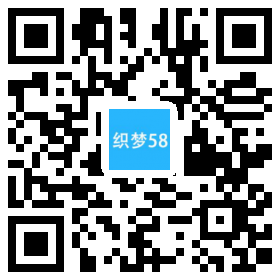 织梦58